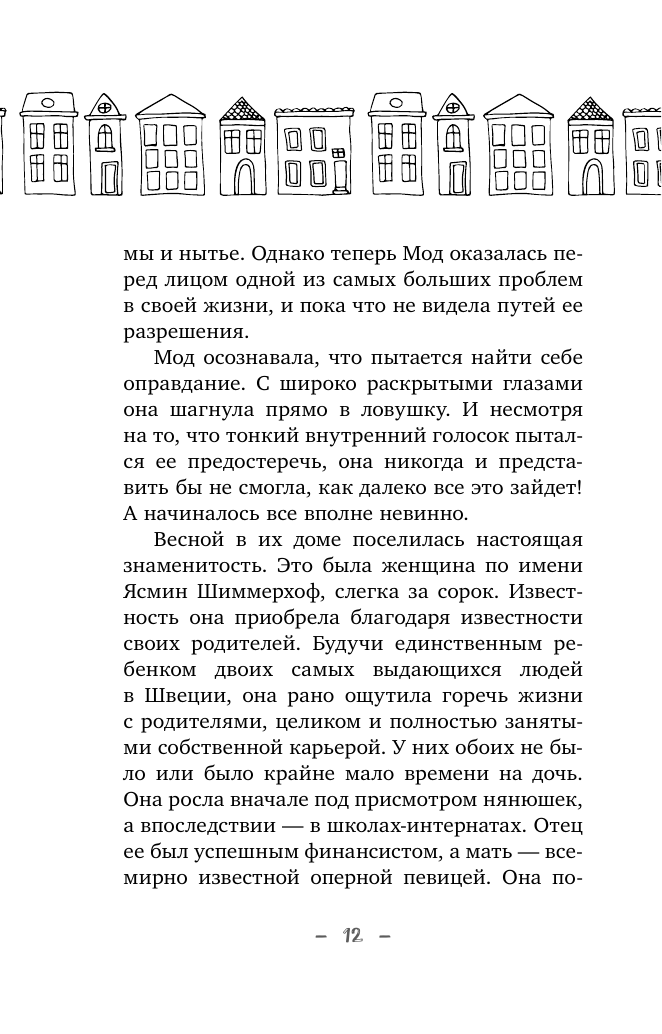 мы и нытье. Однако теперь Мод оказалась перед лицом одной из самых больших проблем в своей жизни, и пока что не видела путей ее разрешения.

Мод осознавала, что пытается найти себе оправдание. С широко раскрытыми глазами она шагнула прямо в ловушку. И несмотря на то, что тонкий внутренний голосок пытался ее предостеречь, она никогда и представить бы не смогла, как далеко все это зайдет! А начиналось все вполне невинно.

Весной в их доме поселилась настоящая знаменитость. Это была женщина по имени Ясмин Шиммерхоф, слегка за сорок. Известность она приобрела благодаря известности своих родителей. Будучи единственным ребенком двоих самых выдающихся людей в Швеции, она рано ощутила горечь жизни с родителями, целиком и полностью занятыми собственной карьерой. У них обоих не было или было крайне мало времени на дочь. Она росла вначале под присмотром нянюшек, а впоследствии — в школах-интернатах. Отец ее был успешным финансистом, а мать — всемирно известной оперной певицей. Она по-

– 12 –